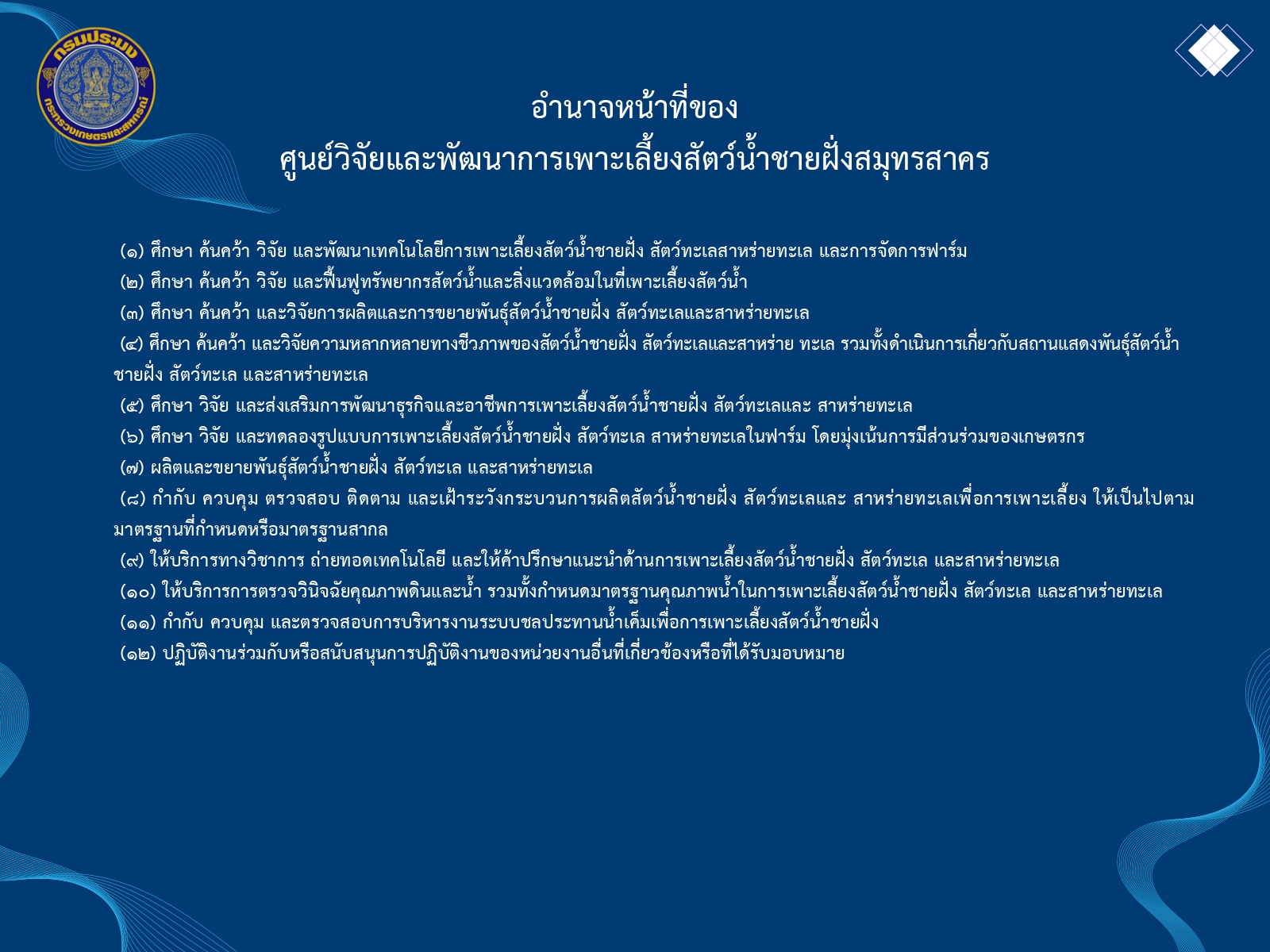 กรมประมง
กระทรวงเกษตรและสหกรณ์

อำนาจหน้าที่ของ
ศูนย์วิจัยและพัฒนาการเพาะเลี้ยงสัตว์น้ำชายฝั่งสมุทรสาคร

(๑) ศึกษา ค้นคว้า วิจัย และพัฒนาเทคโนโลยีการเพาะเลี้ยงสัตว์น้ำชายฝั่ง สัตว์ทะเลสาหร่ายทะเล และการจัดการฟาร์ม
(๒) ศึกษา ค้นคว้า วิจัย และฟื้นฟูทรัพยากรสัตว์น้ำและสิ่งแวดล้อมในที่เพาะเลี้ยงสัตว์น้ำ
(๓) ศึกษา ค้นคว้า และวิจัยการผลิตและการขยายพันธุ์สัตว์น้ำชายฝั่ง สัตว์ทะเลและสาหร่ายทะเล
(๔) ศึกษา ค้นคว้า และวิจัยความหลากหลายทางชีวภาพของสัตว์น้ำชายฝั่ง สัตว์ทะเลและสาหร่าย ทะเล รวมทั้งดำเนินการเกี่ยวกับสถานแสดงพันธุ์สัตว์น้ำชายฝั่ง สัตว์ทะเล และสาหร่ายทะเล
(๕) ศึกษา วิจัย และส่งเสริมการพัฒนาธุรกิจและอาชีพการเพาะเลี้ยงสัตว์น้ำชายฝั่ง สัตว์ทะเลและ สาหร่ายทะเล
(๖) ศึกษา วิจัย และทดลองรูปแบบการเพาะเลี้ยงสัตว์น้ำชายฝั่ง สัตว์ทะเล สาหร่ายทะเลในฟาร์ม โดยมุ่งเน้นการมีส่วนร่วมของเกษตรกร
(๗) ผลิตและขยายพันธุ์สัตว์น้ำชายฝั่ง สัตว์ทะเล และสาหร่ายทะเล
(๘) กำกับ ควบคุม ตรวจสอบ ติดตาม และเฝ้าระวังกระบวนการผลิตสัตว์น้ำชายฝั่ง สัตว์ทะเลและ สาหร่ายทะเลเพื่อการเพาะเลี้ยง ให้เป็นไปตามมาตรฐานที่กำหนดหรือมาตรฐานสากล
(๙) ให้บริการทางวิชาการ ถ่ายทอดเทคโนโลยี และให้คำปรึกษาแนะนำด้านการเพาะเลี้ยงสัตว์น้ำชายฝั่ง สัตว์ทะเล และสาหร่ายทะเล
(๑๐) ให้บริการการตรวจวินิจฉัยคุณภาพดินและน้ำ รวมทั้งกำหนดมาตรฐานคุณภาพน้ำในการเพาะเลี้ยงสัตว์น้ำชายฝั่ง สัตว์ทะเล และสาหร่ายทะเล
(๑๑) กำกับ ควบคุม และตรวจสอบการบริหารงานระบบชลประทานน้ำเค็มเพื่อการเพาะเลี้ยงสัตว์น้ำชายฝั่ง
(๑๒) ปฏิบัติงานร่วมกับหรือสนับสนุนการปฏิบัติงานของหน่วยงานอื่นที่เกี่ยวข้องหรือที่ได้รับมอบหมาย